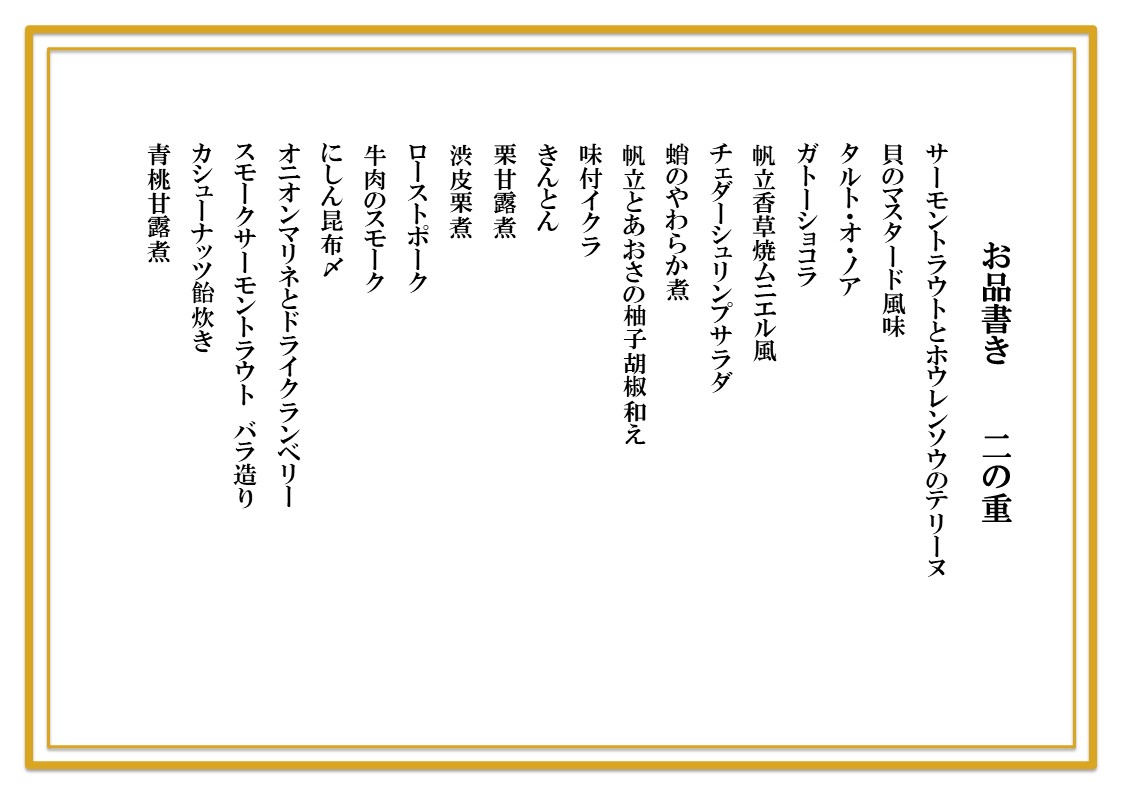 お品書き　二の重

サーモントラウトとホウレンソウのテリーヌ

貝のマスタード風味

タルト・オ・ノア

ガトーショコラ

帆立香草焼ムニエル風

チェダーシュリンプサラダ

蛸のやわらか煮

帆立とあおさの柚子胡椒和え

味付イクラ

きんとん

栗甘露煮

渋皮栗煮

ローストポーク

牛肉のスモーク

にしん昆布〆

オニオンマリネとドライクランベリー

スモークサーモントラウト　バラ造り

カシューナッツ飴炊き

青桃甘露煮